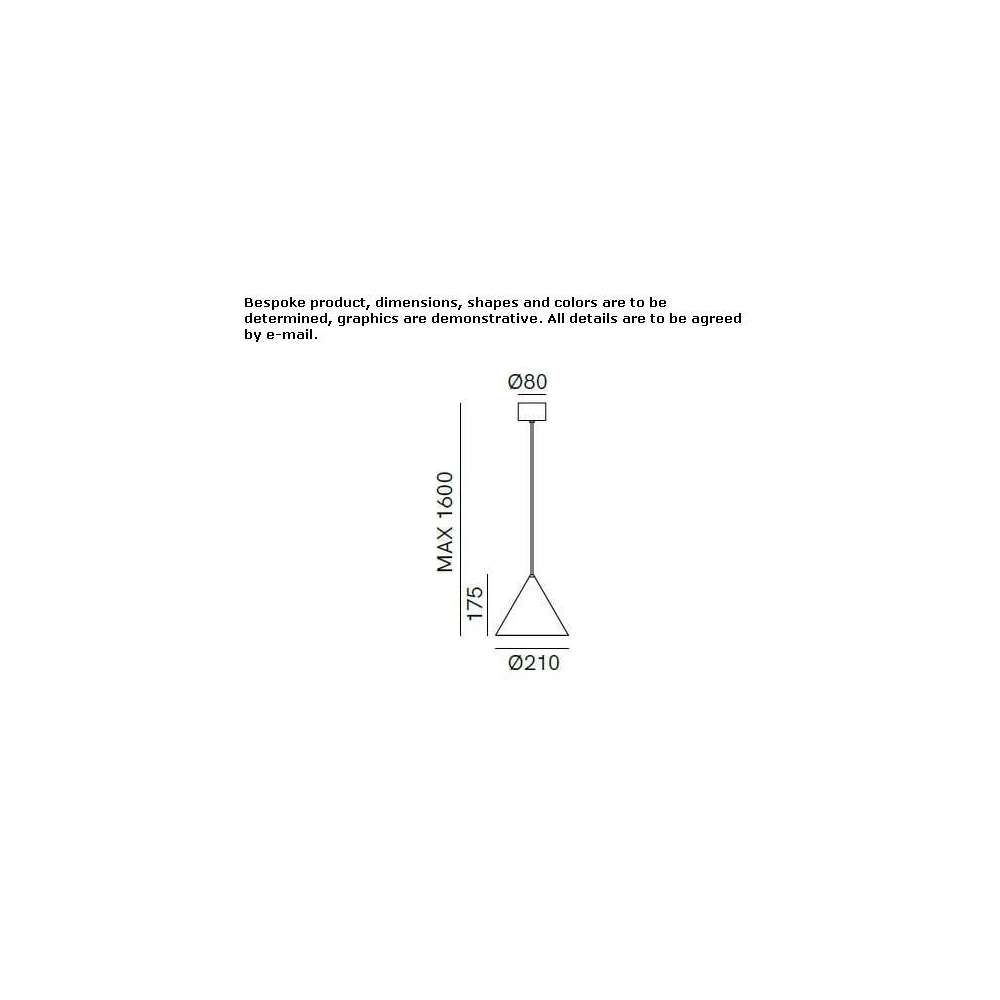 Bespoke product, dimensions, shapes and colors are to be determined, graphics are demonstrative. All details are to be agreed by e-mail.

Ø80

MAX 1600

175

Ø210